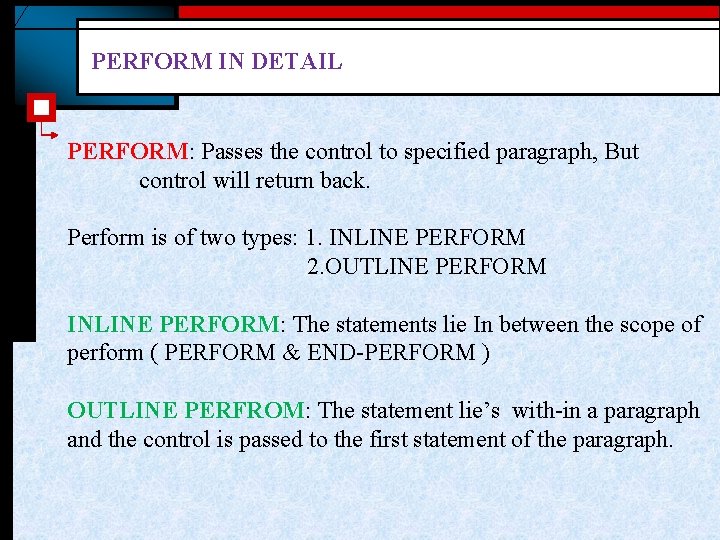 PERFORM IN DETAIL

PERFORM: Passes the control to specified paragraph, But control will return back.

Perform is of two types: 1. INLINE PERFORM
2.OUTLINE PERFORM

INLINE PERFORM: The statements lie In between the scope of perform ( PERFORM & END-PERFORM )

OUTLINE PERFROM: The statement lie's with-in a paragraph and the control is passed to the first statement of the paragraph.